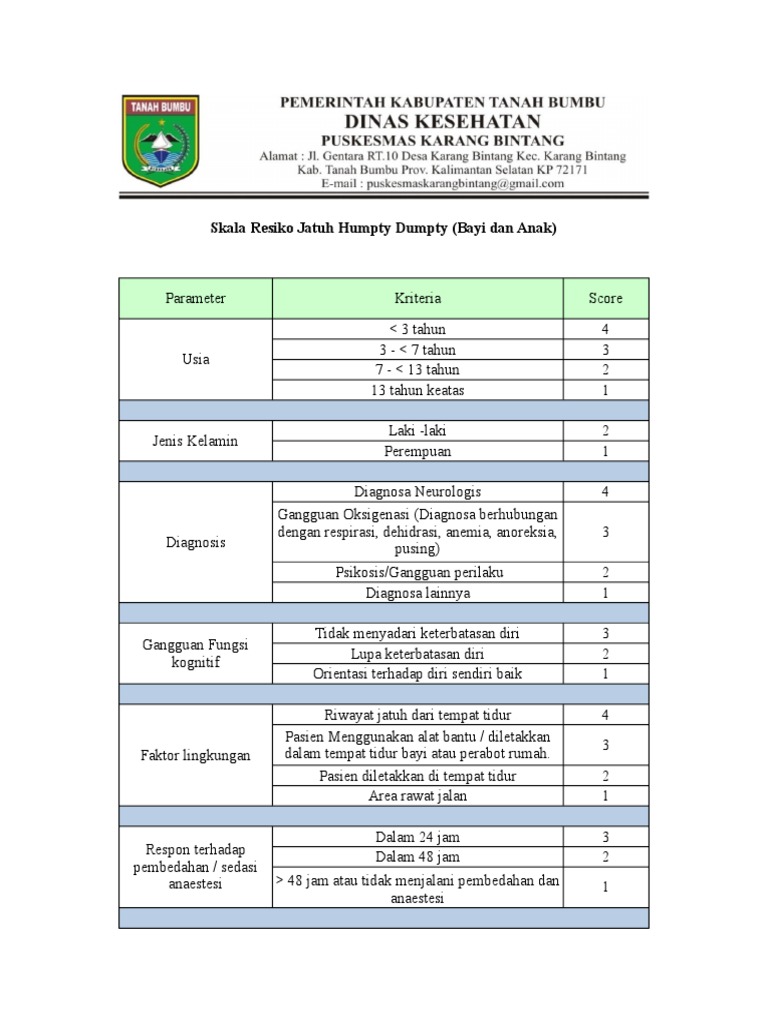 TANAH BUMBU

PEMERINTAH KABUPATEN TANAH BUMBU
DINAS KESEHATAN
PUSKESMAS KARANG BINTANG
Alamat : Jl. Gentara RT.10 Desa Karang Bintang Kec. Karang Bintang
Kab. Tanah Bumbu Prov. Kalimantan Selatan KP 72171
E-mail : puskesmaskarangbintang@gmail.com

Skala Resiko Jatuh Humpty Dumpty (Bayi dan Anak)

| Parameter | Kriteria | Score |
|---|---|---|
| Usia | < 3 tahun | 4 |
| | 3 - < 7 tahun | 3 |
| | 7 - < 13 tahun | 2 |
| | 13 tahun keatas | 1 |
| | | |
| Jenis Kelamin | Laki -laki | 2 |
| | Perempuan | 1 |
| | | |
| Diagnosis | Diagnosa Neurologis | 4 |
| | Gangguan Oksigenasi (Diagnosa berhubungan dengan respirasi, dehidrasi, anemia, anoreksia, pusing) | 3 |
| | Psikosis/Gangguan perilaku | 2 |
| | Diagnosa lainnya | 1 |
| | | |
| Gangguan Fungsi kognitif | Tidak menyadari keterbatasan diri | 3 |
| | Lupa keterbatasan diri | 2 |
| | Orientasi terhadap diri sendiri baik | 1 |
| | | |
| Faktor lingkungan | Riwayat jatuh dari tempat tidur | 4 |
| | Pasien Menggunakan alat bantu / diletakkan dalam tempat tidur bayi atau perabot rumah. | 3 |
| | Pasien diletakkan di tempat tidur | 2 |
| | Area rawat jalan | 1 |
| | | |
| Respon terhadap pembedahan / sedasi anaestesi | Dalam 24 jam | 3 |
| | Dalam 48 jam | 2 |
| | > 48 jam atau tidak menjalani pembedahan dan anaestesi | 1 |
| | | |